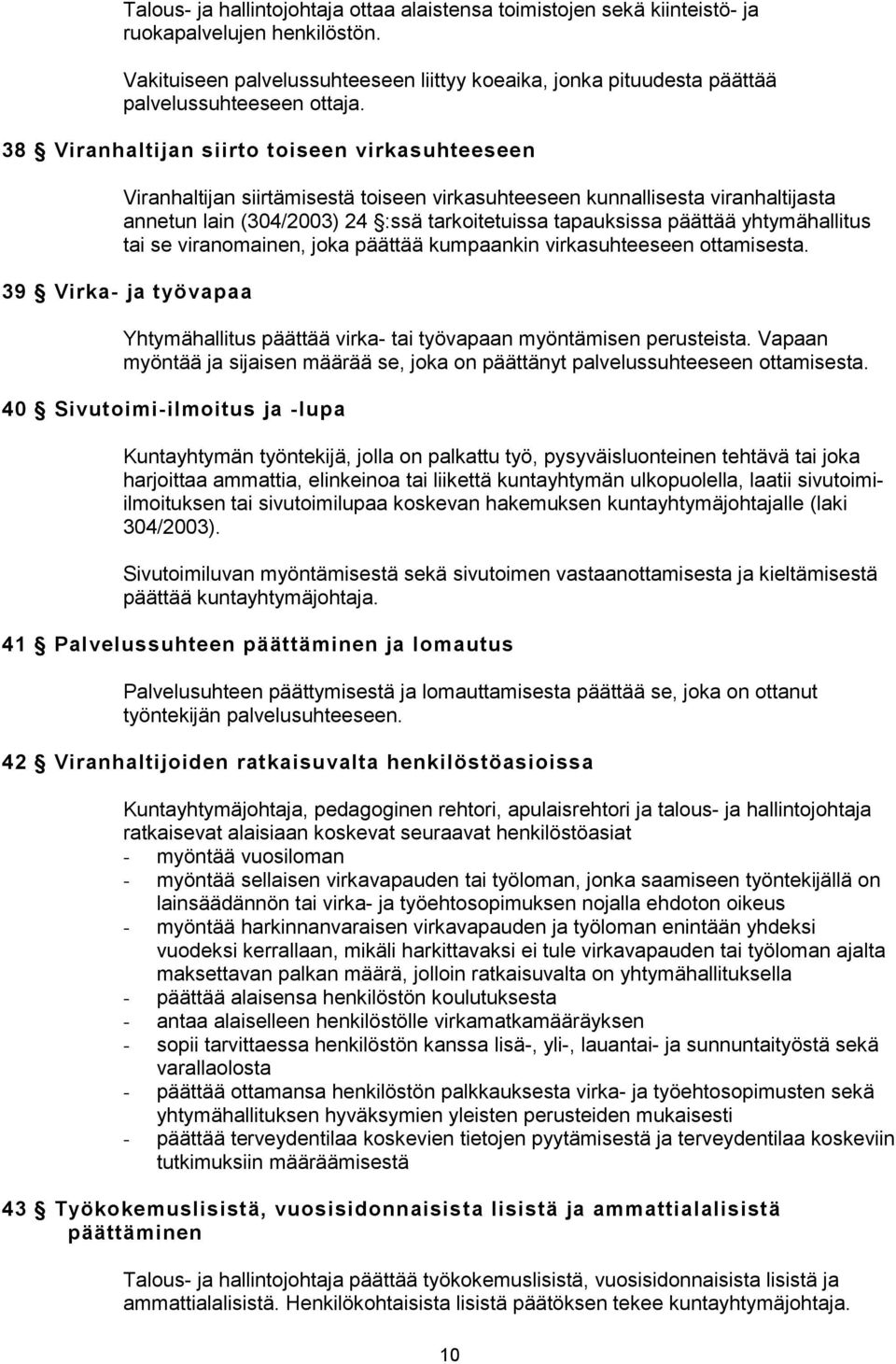 Talous- ja hallintojohtaja ottaa alaistensa toimistojen sekä kiinteistö- ja ruokapalvelujen henkilöstön.

Vakituiseen palvelussuhteeseen liittyy koeaika, jonka pituudesta päättää palvelussuhteeseen ottaja.

38 § Viranhaltijan siirto toiseen virkasuhteeseen

Viranhaltijan siirtämisestä toiseen virkasuhteeseen kunnallisesta viranhaltijasta annetun lain (304/2003) 24 §:ssä tarkoitetuissa tapauksissa päättää yhtymähallitus tai se viranomainen, joka päättää kumpaankin virkasuhteeseen ottamisesta.

39 § Virka- ja työvapaa

Yhtymähallitus päättää virka- tai työvapaan myöntämisen perusteista. Vapaan myöntää ja sijaisen määrää se, joka on päättänyt palvelussuhteeseen ottamisesta.

40 § Sivutoimi-ilmoitus ja -lupa

Kuntayhtymän työntekijä, jolla on palkattu työ, pysyväisluonteinen tehtävä tai joka harjoittaa ammattia, elinkeinoa tai liikettä kuntayhtymän ulkopuolella, laatii sivutoimi-ilmoituksen tai sivutoimilupaa koskevan hakemuksen kuntayhtymäjohtajalle (laki 304/2003).

Sivutoimiluvan myöntämisestä sekä sivutoimen vastaanottamisesta ja kieltämisestä päättää kuntayhtymäjohtaja.

41 § Palvelussuhteen päättäminen ja lomautus

Palvelusuhteen päättymisestä ja lomauttamisesta päättää se, joka on ottanut työntekijän palvelusuhteeseen.

42 § Viranhaltijoiden ratkaisuvalta henkilöstöasioissa

Kuntayhtymäjohtaja, pedagoginen rehtori, apulaisrehtori ja talous- ja hallintojohtaja ratkaisevat alaisiaan koskevat seuraavat henkilöstöasiat
- myöntää vuosiloman
- myöntää sellaisen virkavapauden tai työloman, jonka saamiseen työntekijällä on lainsäädännön tai virka- ja työehtosopimuksen nojalla ehdoton oikeus
- myöntää harkinnanvaraisen virkavapauden ja työloman enintään yhdeksi vuodeksi kerrallaan, mikäli harkittavaksi ei tule virkavapauden tai työloman ajalta maksettavan palkan määrä, jolloin ratkaisuvalta on yhtymähallituksella
- päättää alaisensa henkilöstön koulutuksesta
- antaa alaiselleen henkilöstölle virkamatkamääräyksen
- sopii tarvittaessa henkilöstön kanssa lisä-, yli-, lauantai- ja sunnuntaityöstä sekä varallaolosta
- päättää ottamansa henkilöstön palkkauksesta virka- ja työehtosopimusten sekä yhtymähallituksen hyväksymien yleisten perusteiden mukaisesti
- päättää terveydentilaa koskevien tietojen pyytämisestä ja terveydentilaa koskeviin tutkimuksiin määräämisestä

43 § Työkokemuslisistä, vuosisidonnaisista lisistä ja ammattialalisistä päättäminen

Talous- ja hallintojohtaja päättää työkokemuslisistä, vuosisidonnaisista lisistä ja ammattialalisistä. Henkilökohtaisista lisistä päätöksen tekee kuntayhtymäjohtaja.

10